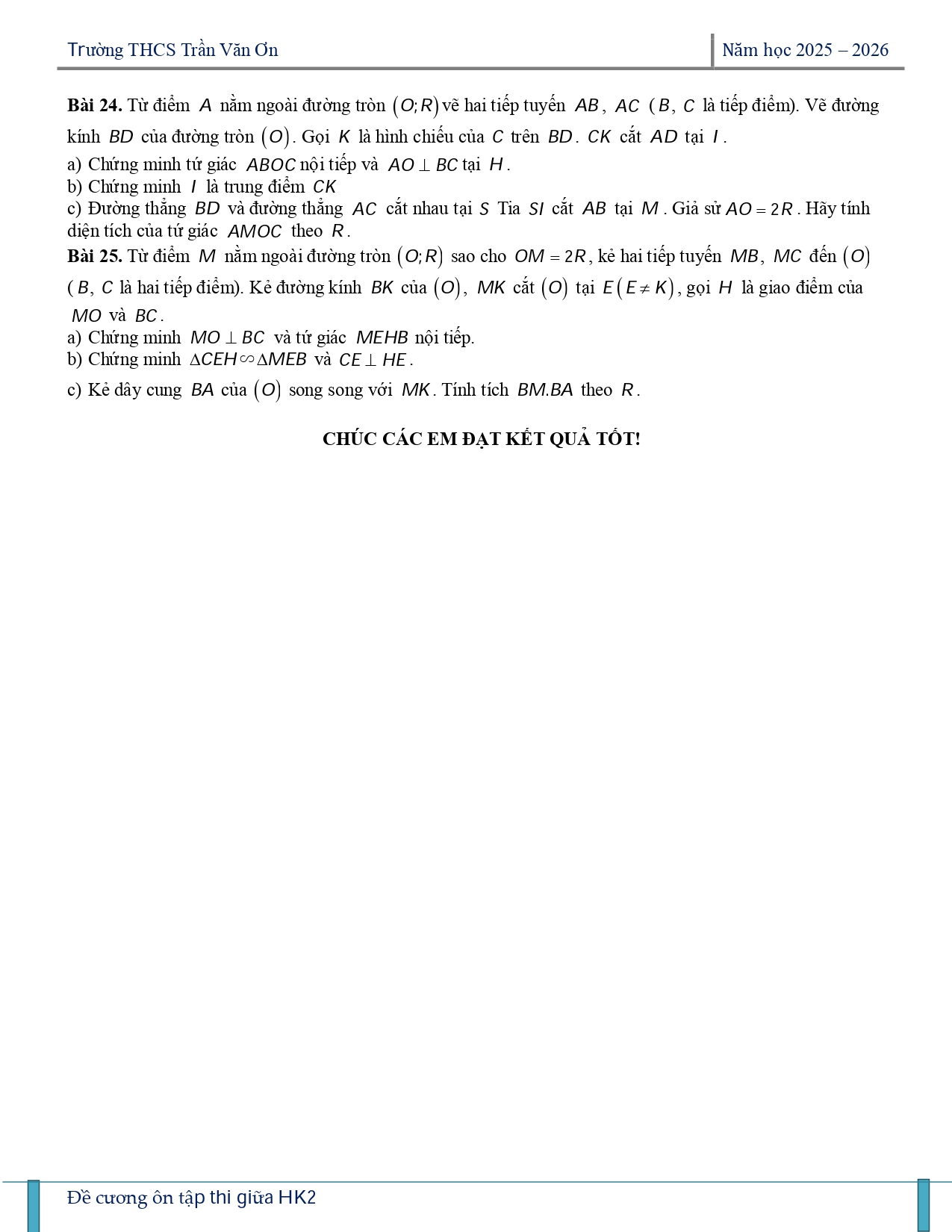 Trường THCS Trần Văn Ơn

Năm học 2025 – 2026

**Bài 24.** Từ điểm $A$ nằm ngoài đường tròn $(O;R)$ vẽ hai tiếp tuyến $AB$, $AC$ ($B$, $C$ là tiếp điểm). Vẽ đường kính $BD$ của đường tròn $(O)$. Gọi $K$ là hình chiếu của $C$ trên $BD$. $CK$ cắt $AD$ tại $I$.
a) Chứng minh tứ giác $ABOC$ nội tiếp và $AO \perp BC$ tại $H$.
b) Chứng minh $I$ là trung điểm $CK$
c) Đường thẳng $BD$ và đường thẳng $AC$ cắt nhau tại $S$ Tia $SI$ cắt $AB$ tại $M$. Giả sử $AO = 2R$. Hãy tính diện tích của tứ giác $AMOC$ theo $R$.
**Bài 25.** Từ điểm $M$ nằm ngoài đường tròn $(O;R)$ sao cho $OM = 2R$, kẻ hai tiếp tuyến $MB$, $MC$ đến $(O)$ ($B$, $C$ là hai tiếp điểm). Kẻ đường kính $BK$ của $(O)$, $MK$ cắt $(O)$ tại $E(E \neq K)$, gọi $H$ là giao điểm của $MO$ và $BC$.
a) Chứng minh $MO \perp BC$ và tứ giác $MEHB$ nội tiếp.
b) Chứng minh $\Delta CEH \backsim \Delta MEB$ và $CE \perp HE$.
c) Kẻ dây cung $BA$ của $(O)$ song song với $MK$. Tính tích $BM.BA$ theo $R$.

**CHÚC CÁC EM ĐẠT KẾT QUẢ TỐT!**

Đề cương ôn tập thi giữa HK2